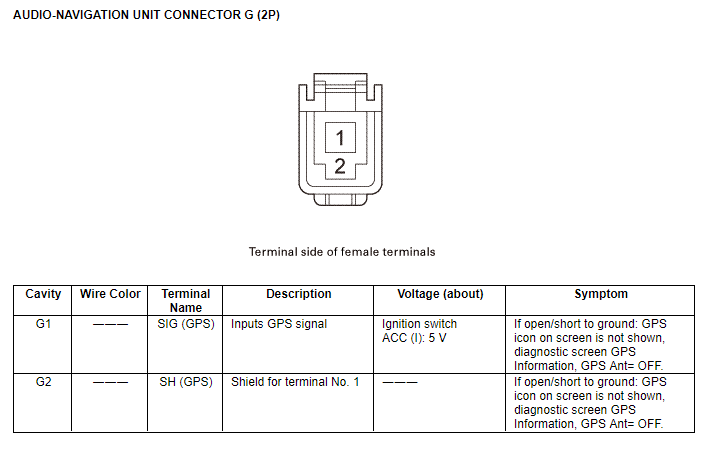 AUDIO-NAVIGATION UNIT CONNECTOR G (2P)

1
2

Terminal side of female terminals

| Cavity | Wire Color | Terminal Name | Description | Voltage (about) | Symptom |
|---|---|---|---|---|---|
| G1 | ——— | SIG (GPS) | Inputs GPS signal | Ignition switch ACC (I): 5 V | If open/short to ground: GPS icon on screen is not shown, diagnostic screen GPS Information, GPS Ant= OFF. |
| G2 | ——— | SH (GPS) | Shield for terminal No. 1 | ——— | If open/short to ground: GPS icon on screen is not shown, diagnostic screen GPS Information, GPS Ant= OFF. |